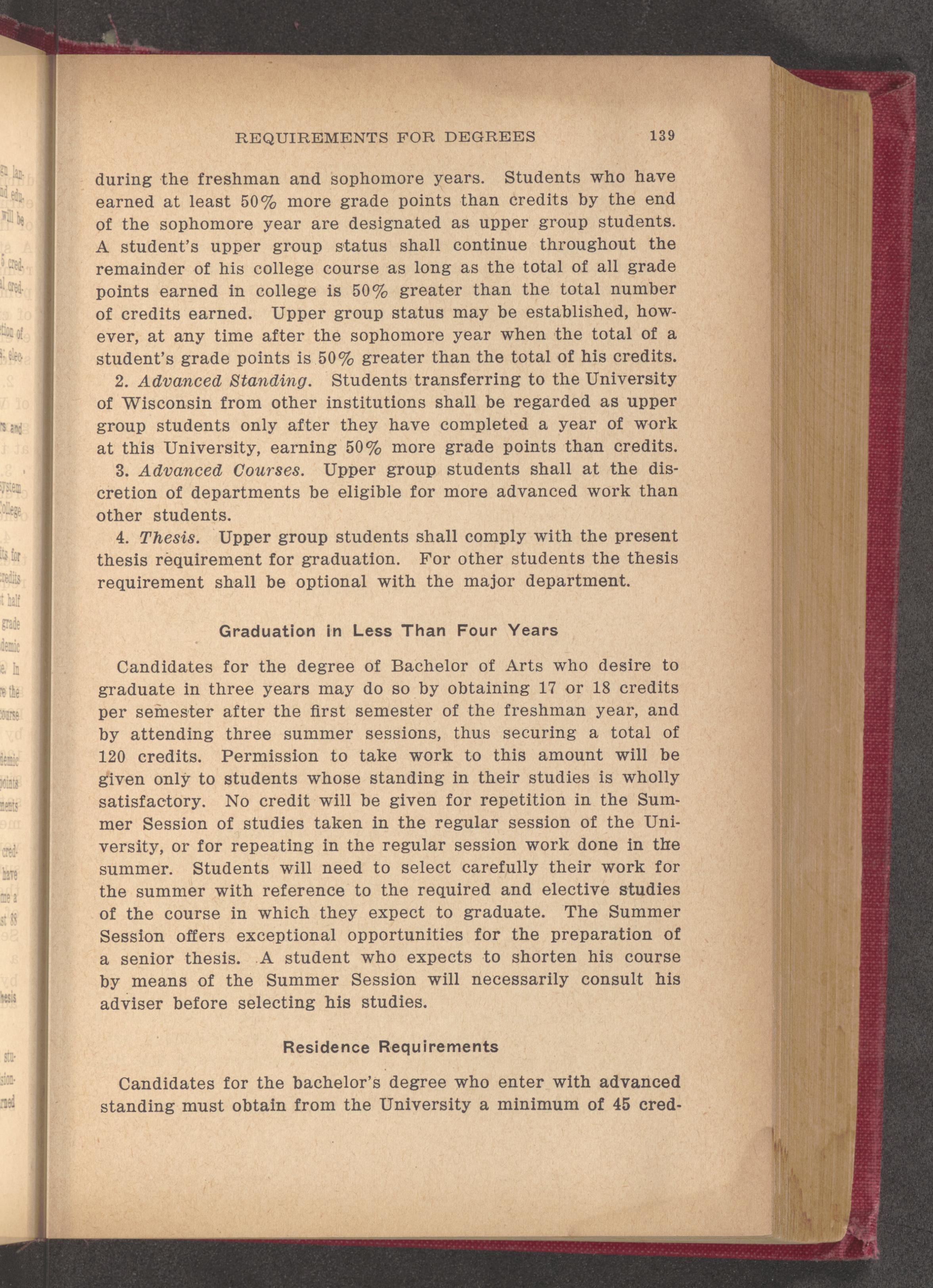 REQUIREMENTS FOR DEGREES 139

during the freshman and sophomore years. Students who have earned at least 50% more grade points than credits by the end of the sophomore year are designated as upper group students. A student's upper group status shall continue throughout the remainder of his college course as long as the total of all grade points earned in college is 50% greater than the total number of credits earned. Upper group status may be established, however, at any time after the sophomore year when the total of a student's grade points is 50% greater than the total of his credits.

2. Advanced Standing. Students transferring to the University of Wisconsin from other institutions shall be regarded as upper group students only after they have completed a year of work at this University, earning 50% more grade points than credits.

3. Advanced Courses. Upper group students shall at the discretion of departments be eligible for more advanced work than other students.

4. Thesis. Upper group students shall comply with the present thesis requirement for graduation. For other students the thesis requirement shall be optional with the major department.

Graduation in Less Than Four Years

Candidates for the degree of Bachelor of Arts who desire to graduate in three years may do so by obtaining 17 or 18 credits per semester after the first semester of the freshman year, and by attending three summer sessions, thus securing a total of 120 credits. Permission to take work to this amount will be given only to students whose standing in their studies is wholly satisfactory. No credit will be given for repetition in the Summer Session of studies taken in the regular session of the University, or for repeating in the regular session work done in the summer. Students will need to select carefully their work for the summer with reference to the required and elective studies of the course in which they expect to graduate. The Summer Session offers exceptional opportunities for the preparation of a senior thesis. A student who expects to shorten his course by means of the Summer Session will necessarily consult his adviser before selecting his studies.

Residence Requirements

Candidates for the bachelor's degree who enter with advanced standing must obtain from the University a minimum of 45 cred-